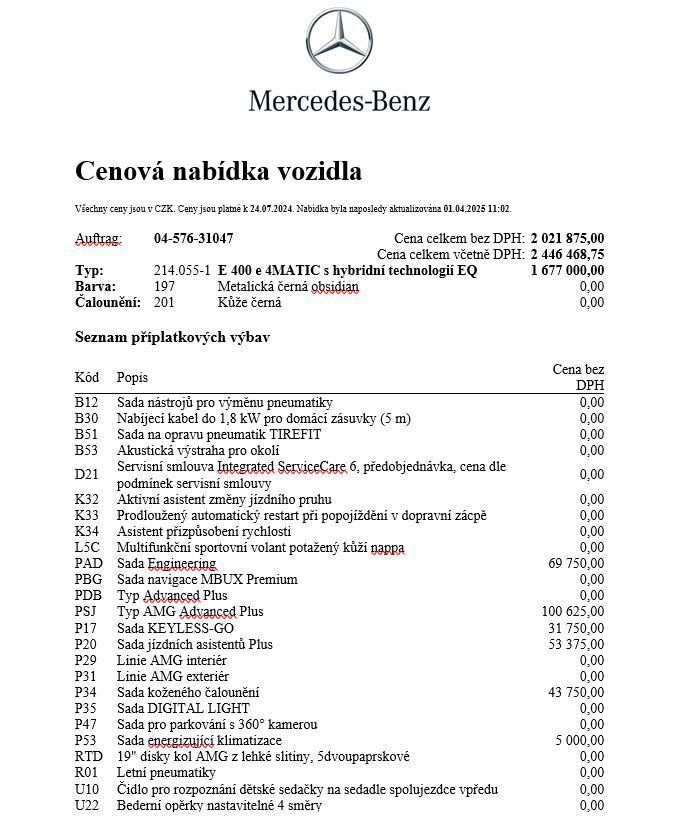 Mercedes-Benz

Cenová nabídka vozidla

Všechny ceny jsou v CZK. Ceny jsou platné k 24.07.2024. Nabídka byla naposledy aktualizována 01.04.2025 11:02.

Auftrag: 04-576-31047 Cena celkem bez DPH: 2 021 875,00
Cena celkem včetně DPH: 2 446 468,75
Typ: 214.055-1 E 400 e 4MATIC s hybridní technologií EQ 1 677 000,00
Barva: 197 Metalická černá obsidian 0,00
Čalounění: 201 Kůže černá 0,00

Seznam příplatkových výbav

| Kód | Popis | Cena bez DPH |
|---|---|---|
| B12 | Sada nástrojů pro výměnu pneumatiky | 0,00 |
| B30 | Nabíjecí kabel do 1,8 kW pro domácí zásuvky (5 m) | 0,00 |
| B51 | Sada na opravu pneumatik TIREFIT | 0,00 |
| B53 | Akustická výstraha pro okolí | 0,00 |
| D21 | Servisní smlouva Integrated ServiceCare 6, předobjednávka, cena dle podmínek servisní smlouvy | 0,00 |
| K32 | Aktivní asistent změny jízdního pruhu | 0,00 |
| K33 | Prodloužený automatický restart při popojíždění v dopravní zácpě | 0,00 |
| K34 | Asistent přizpůsobení rychlosti | 0,00 |
| L5C | Multifunkční sportovní volant potažený kůží nappa | 0,00 |
| PAD | Sada Engineering | 69 750,00 |
| PBG | Sada navigace MBUX Premium | 0,00 |
| PDB | Typ Advanced Plus | 0,00 |
| PSJ | Typ AMG Advanced Plus | 100 625,00 |
| P17 | Sada KEYLESS-GO | 31 750,00 |
| P20 | Sada jízdních asistentů Plus | 53 375,00 |
| P29 | Linie AMG interiér | 0,00 |
| P31 | Linie AMG exteriér | 0,00 |
| P34 | Sada koženého čalounění | 43 750,00 |
| P35 | Sada DIGITAL LIGHT | 0,00 |
| P47 | Sada pro parkování s 360° kamerou | 0,00 |
| P53 | Sada energizující klimatizace | 5 000,00 |
| RTD | 19" disky kol AMG z lehké slitiny, 5dvoupaprskové | 0,00 |
| R01 | Letní pneumatiky | 0,00 |
| U10 | Čidlo pro rozpoznání dětské sedačky na sedadle spolujezdce vpředu | 0,00 |
| U22 | Bederní opěrky nastavitelné 4 směry | 0,00 |